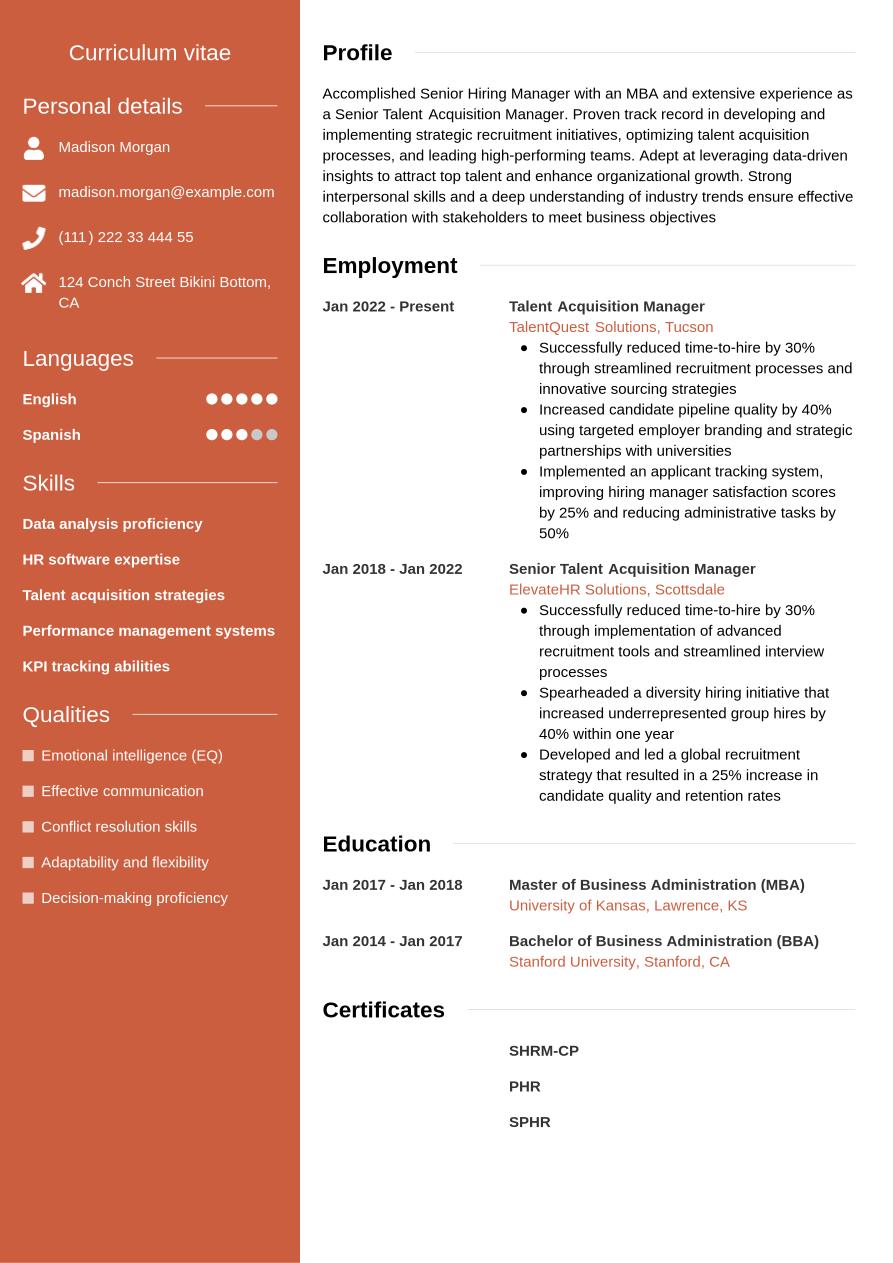 Curriculum vitae

Personal details

Madison Morgan

madison.morgan@example.com

(111) 222 33 444 55

124 Conch Street Bikini Bottom, CA

Languages

English

Spanish

Skills

Data analysis proficiency

HR software expertise

Talent acquisition strategies

Performance management systems

KPI tracking abilities

Qualities

Emotional intelligence (EQ)

Effective communication

Conflict resolution skills

Adaptability and flexibility

Decision-making proficiency

Profile

Accomplished Senior Hiring Manager with an MBA and extensive experience as a Senior Talent Acquisition Manager. Proven track record in developing and implementing strategic recruitment initiatives, optimizing talent acquisition processes, and leading high-performing teams. Adept at leveraging data-driven insights to attract top talent and enhance organizational growth. Strong interpersonal skills and a deep understanding of industry trends ensure effective collaboration with stakeholders to meet business objectives

Employment

Jan 2022 - Present

Talent Acquisition Manager
TalentQuest Solutions, Tucson

- Successfully reduced time-to-hire by 30% through streamlined recruitment processes and innovative sourcing strategies
- Increased candidate pipeline quality by 40% using targeted employer branding and strategic partnerships with universities
- Implemented an applicant tracking system, improving hiring manager satisfaction scores by 25% and reducing administrative tasks by 50%

Jan 2018 - Jan 2022

Senior Talent Acquisition Manager
ElevateHR Solutions, Scottsdale

- Successfully reduced time-to-hire by 30% through implementation of advanced recruitment tools and streamlined interview processes
- Spearheaded a diversity hiring initiative that increased underrepresented group hires by 40% within one year
- Developed and led a global recruitment strategy that resulted in a 25% increase in candidate quality and retention rates

Education

Jan 2017 - Jan 2018

Master of Business Administration (MBA)
University of Kansas, Lawrence, KS

Jan 2014 - Jan 2017

Bachelor of Business Administration (BBA)
Stanford University, Stanford, CA

Certificates

SHRM-CP

PHR

SPHR